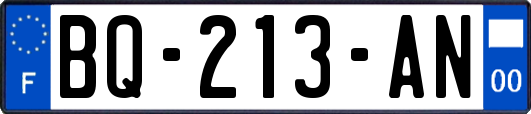 F

BQ-213-AN

00